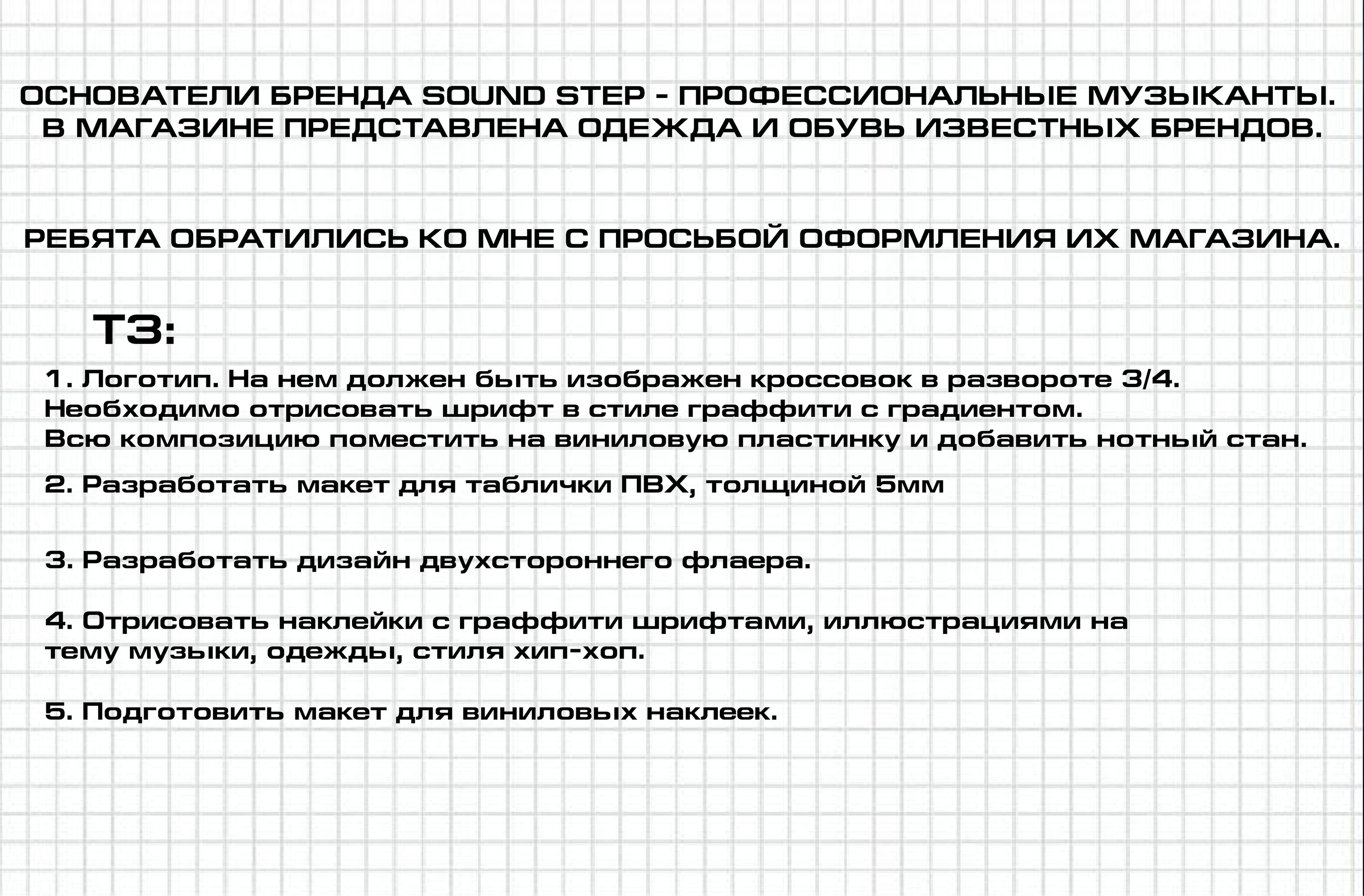 ОСНОВАТЕЛИ БРЕНДА SOUND STEP - ПРОФЕССИОНАЛЬНЫЕ МУЗЫКАНТЫ. В МАГАЗИНЕ ПРЕДСТАВЛЕНА ОДЕЖДА И ОБУВЬ ИЗВЕСТНЫХ БРЕНДОВ.

РЕБЯТА ОБРАТИЛИСЬ КО МНЕ С ПРОСЬБОЙ ОФОРМЛЕНИЯ ИХ МАГАЗИНА.

ТЗ:

1. Логотип. На нем должен быть изображен кроссовок в развороте 3/4. Необходимо отрисовать шрифт в стиле граффити с градиентом. Всю композицию поместить на виниловую пластинку и добавить нотный стан.

2. Разработать макет для таблички ПВХ, толщиной 5мм

3. Разработать дизайн двухстороннего флаера.

4. Отрисовать наклейки с граффити шрифтами, иллюстрациями на тему музыки, одежды, стиля хип-хоп.

5. Подготовить макет для виниловых наклеек.